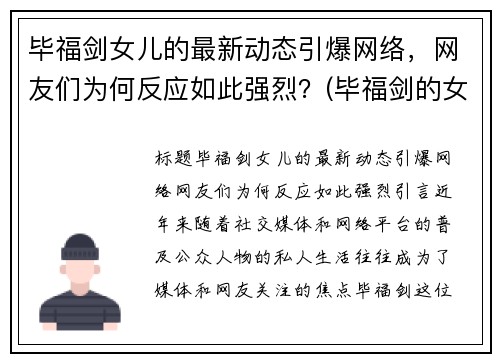 毕福剑女儿的最新动态引爆网络，网友们为何反应如此强烈？(毕福剑的女

标题毕福剑女儿的最新动态引爆网络网友们为何反应如此强烈引言近年来随着社交媒体和网络平台的普及公众人物的私人生活往往成为了媒体和网友关注的焦点毕福剑这位